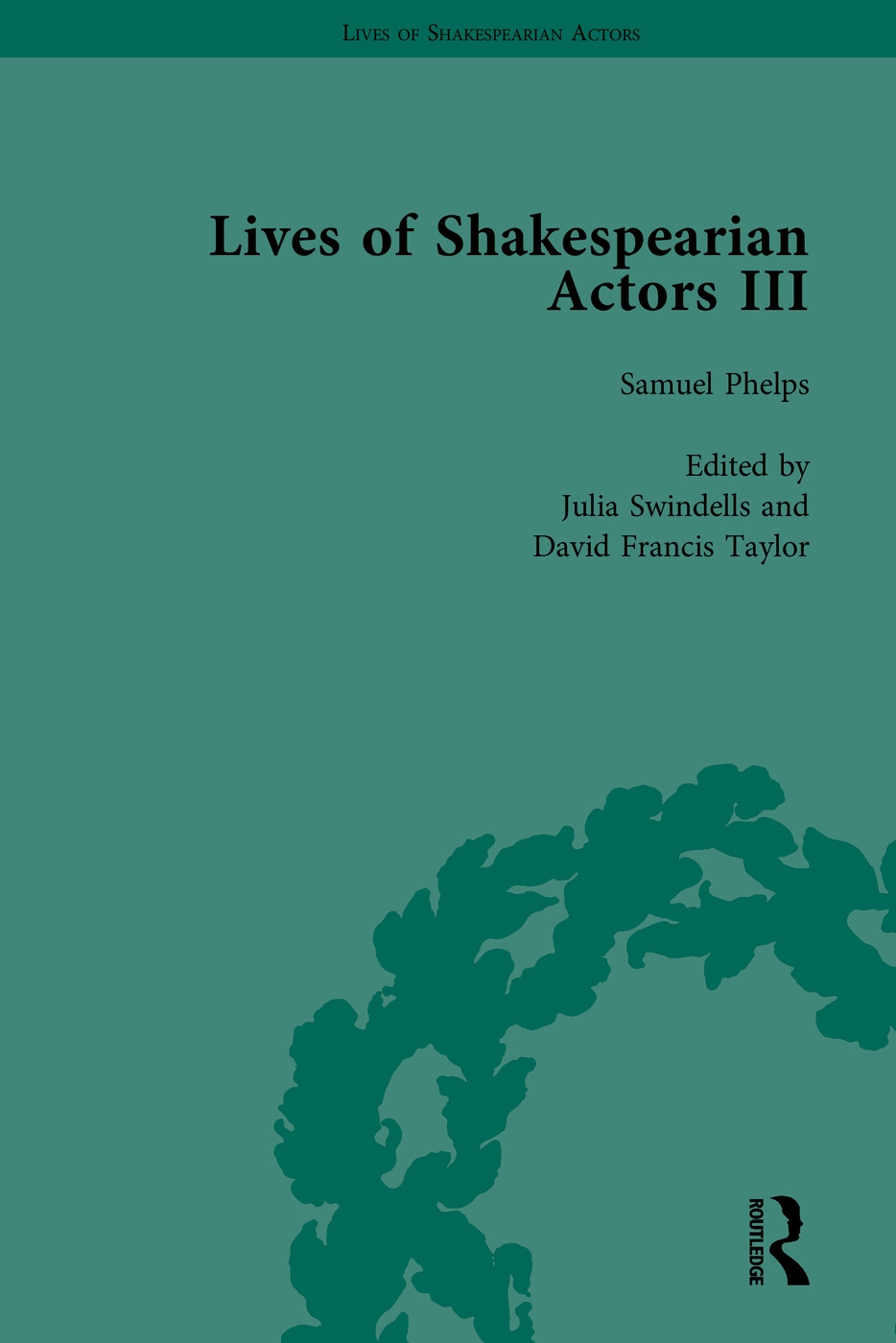 Lives of Shakespearian Actors

Lives of Shakespearian Actors III

Samuel Phelps

Edited by
Julia Swindells and
David Francis Taylor

ROUTLEDGE